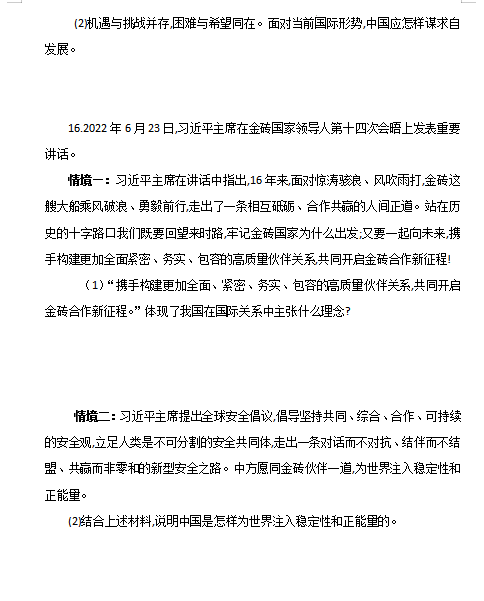 (2)机遇与挑战并存,困难与希望同在。面对当前国际形势,中国应怎样谋求自发展。

16.2022 年 6 月 23 日,习近平主席在金砖国家领导人第十四次会晤上发表重要讲话。

情境一:习近平主席在讲话中指出,16 年来,面对惊涛骇浪、风吹雨打,金砖这艘大船乘风破浪、勇毅前行,走出了一条相互砥砺、合作共赢的人间正道。站在历史的十字路口我们既要回望来时路,牢记金砖国家为什么出发;又要一起向未来,携手构建更加全面紧密、务实、包容的高质量伙伴关系共同开启金砖合作新征程!

(1)“携手构建更加全面、紧密、务实、包容的高质量伙伴关系,共同开启金砖合作新征程。”体现了我国在国际关系中主张什么理念?

情境二:习近平主席提出全球安全倡议,倡导坚持共同、综合、合作、可持续的安全观,立足人类是不可分割的安全共同体,走出一条对话而不对抗、结伴而不结盟、共赢而非零和的新型安全之路。中方愿同金砖伙伴一道,为世界注入稳定性和正能量。

(2)结合上述材料,说明中国是怎样为世界注入稳定性和正能量的。